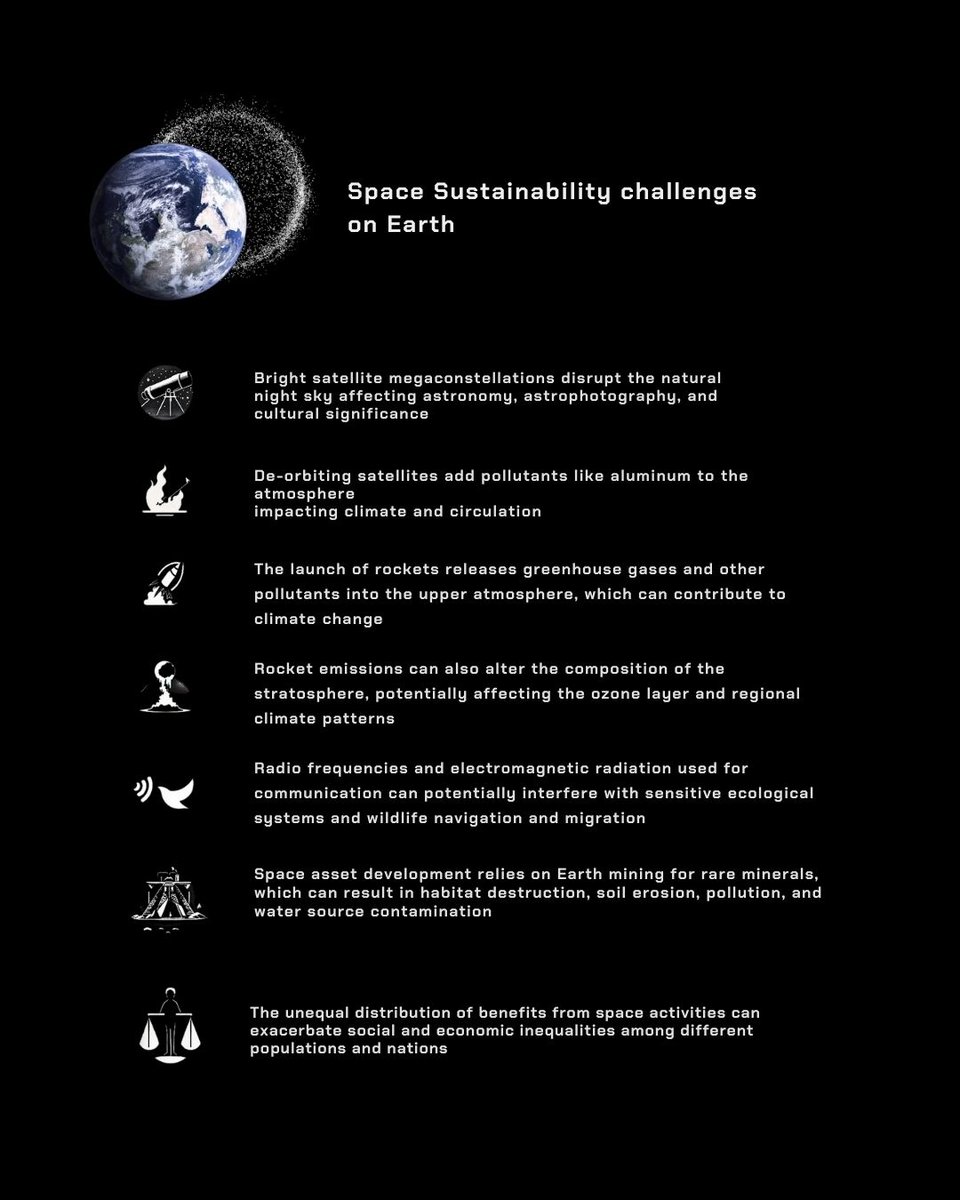 Space Sustainability challenges on Earth

Bright satellite megaconstellations disrupt the natural night sky affecting astronomy, astrophotography, and cultural significance

De-orbiting satellites add pollutants like aluminum to the atmosphere
impacting climate and circulation

The launch of rockets releases greenhouse gases and other pollutants into the upper atmosphere, which can contribute to climate change

Rocket emissions can also alter the composition of the stratosphere, potentially affecting the ozone layer and regional climate patterns

Radio frequencies and electromagnetic radiation used for communication can potentially interfere with sensitive ecological systems and wildlife navigation and migration

Space asset development relies on Earth mining for rare minerals, which can result in habitat destruction, soil erosion, pollution, and water source contamination

The unequal distribution of benefits from space activities can exacerbate social and economic inequalities among different populations and nations